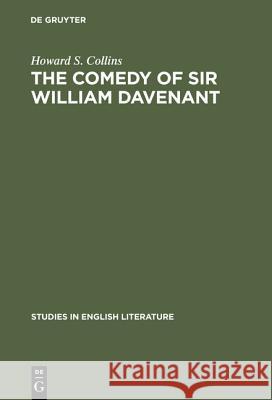 DE GRUYTER

Howard S. Collins

THE COMEDY OF SIR WILLIAM DAVENANT

STUDIES IN ENGLISH LITERATURE

DE G

Kraina Książek